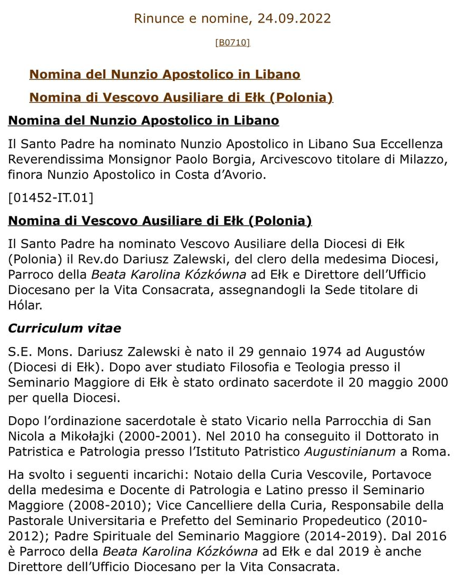 Rinunce e nomine, 24.09.2022

[B0710]

Nomina del Nunzio Apostolico in Libano

Nomina di Vescovo Ausiliare di Ełk (Polonia)

Nomina del Nunzio Apostolico in Libano

Il Santo Padre ha nominato Nunzio Apostolico in Libano Sua Eccellenza Reverendissima Monsignor Paolo Borgia, Arcivescovo titolare di Milazzo, finora Nunzio Apostolico in Costa d'Avorio.

[01452-IT.01]

Nomina di Vescovo Ausiliare di Ełk (Polonia)

Il Santo Padre ha nominato Vescovo Ausiliare della Diocesi di Ełk (Polonia) il Rev.do Dariusz Zalewski, del clero della medesima Diocesi, Parroco della Beata Karolina Kózkówna ad Ełk e Direttore dell'Ufficio Diocesano per la Vita Consacrata, assegnandogli la Sede titolare di Hólar.

Curriculum vitae

S.E. Mons. Dariusz Zalewski è nato il 29 gennaio 1974 ad Augustów (Diocesi di Ełk). Dopo aver studiato Filosofia e Teologia presso il Seminario Maggiore di Ełk è stato ordinato sacerdote il 20 maggio 2000 per quella Diocesi.

Dopo l'ordinazione sacerdotale è stato Vicario nella Parrocchia di San Nicola a Mikołajki (2000-2001). Nel 2010 ha conseguito il Dottorato in Patristica e Patrologia presso l'Istituto Patristico Augustinianum a Roma.

Ha svolto i seguenti incarichi: Notaio della Curia Vescovile, Portavoce della medesima e Docente di Patrologia e Latino presso il Seminario Maggiore (2008-2010); Vice Cancelliere della Curia, Responsabile della Pastorale Universitaria e Prefetto del Seminario Propedeutico (2010-2012); Padre Spirituale del Seminario Maggiore (2014-2019). Dal 2016 è Parroco della Beata Karolina Kózkówna ad Ełk e dal 2019 è anche Direttore dell'Ufficio Diocesano per la Vita Consacrata.